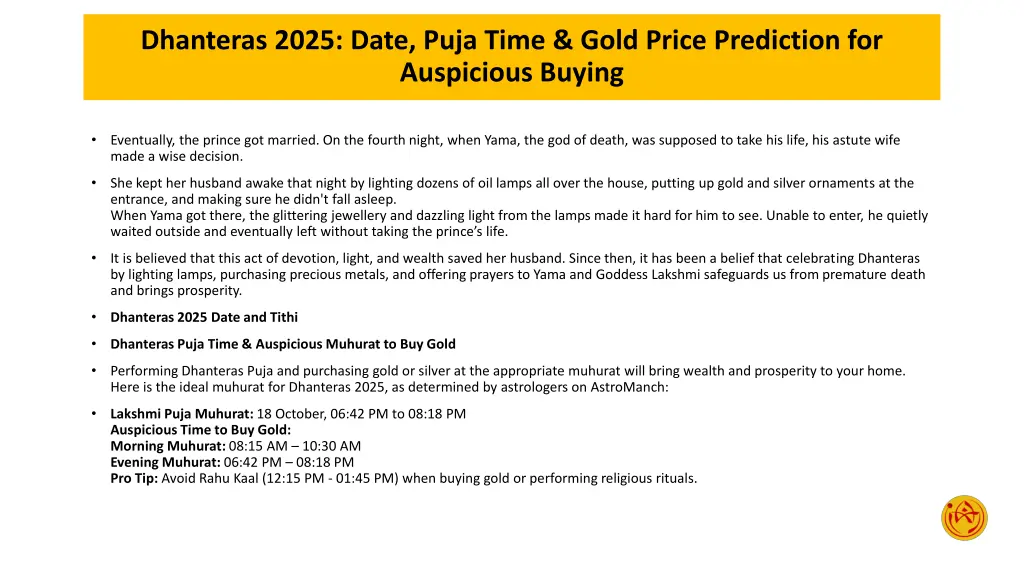 Dhanteras 2025: Date, Puja Time & Gold Price Prediction for Auspicious Buying

• Eventually, the prince got married. On the fourth night, when Yama, the god of death, was supposed to take his life, his astute wife made a wise decision.

• She kept her husband awake that night by lighting dozens of oil lamps all over the house, putting up gold and silver ornaments at the entrance, and making sure he didn't fall asleep.
When Yama got there, the glittering jewellery and dazzling light from the lamps made it hard for him to see. Unable to enter, he quietly waited outside and eventually left without taking the prince's life.

• It is believed that this act of devotion, light, and wealth saved her husband. Since then, it has been a belief that celebrating Dhanteras by lighting lamps, purchasing precious metals, and offering prayers to Yama and Goddess Lakshmi safeguards us from premature death and brings prosperity.

• Dhanteras 2025 Date and Tithi

• Dhanteras Puja Time & Auspicious Muhurat to Buy Gold

• Performing Dhanteras Puja and purchasing gold or silver at the appropriate muhurat will bring wealth and prosperity to your home. Here is the ideal muhurat for Dhanteras 2025, as determined by astrologers on AstroManch:

• Lakshmi Puja Muhurat: 18 October, 06:42 PM to 08:18 PM
Auspicious Time to Buy Gold:
Morning Muhurat: 08:15 AM – 10:30 AM
Evening Muhurat: 06:42 PM – 08:18 PM
Pro Tip: Avoid Rahu Kaal (12:15 PM - 01:45 PM) when buying gold or performing religious rituals.